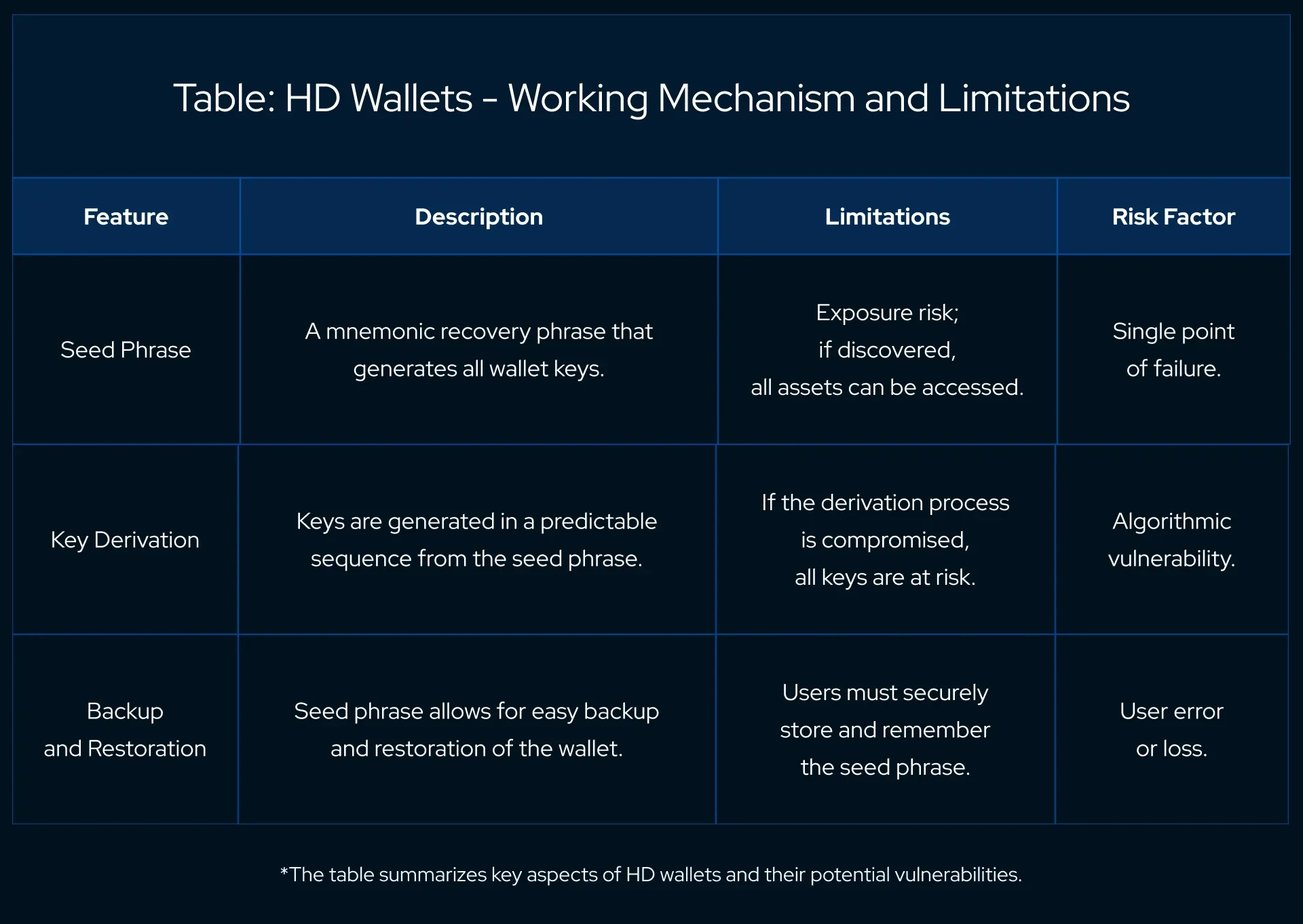 Table: HD Wallets - Working Mechanism and Limitations

| Feature | Description | Limitations | Risk Factor |
|---|---|---|---|
| Seed Phrase | A mnemonic recovery phrase that generates all wallet keys. | Exposure risk; if discovered, all assets can be accessed. | Single point of failure. |
| Key Derivation | Keys are generated in a predictable sequence from the seed phrase. | If the derivation process is compromised, all keys are at risk. | Algorithmic vulnerability. |
| Backup and Restoration | Seed phrase allows for easy backup and restoration of the wallet. | Users must securely store and remember the seed phrase. | User error or loss. |

*The table summarizes key aspects of HD wallets and their potential vulnerabilities.